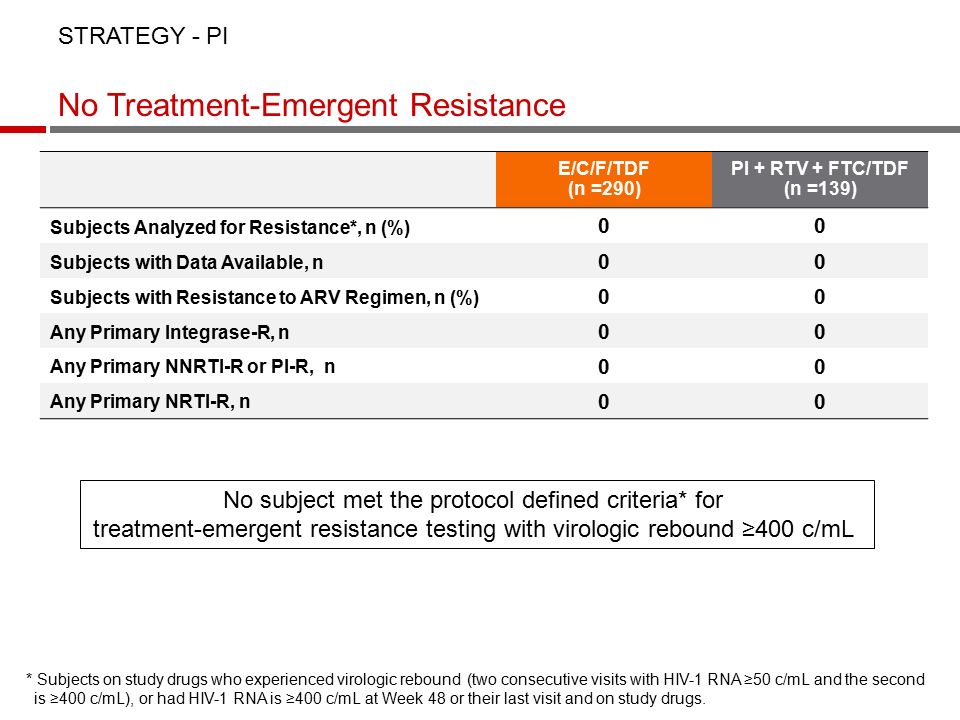 STRATEGY - PI

No Treatment-Emergent Resistance

| | E/C/F/TDF (n =290) | PI + RTV + FTC/TDF (n =139) |
|---|---|---|
| Subjects Analyzed for Resistance*, n (%) | 0 | 0 |
| Subjects with Data Available, n | 0 | 0 |
| Subjects with Resistance to ARV Regimen, n (%) | 0 | 0 |
| Any Primary Integrase-R, n | 0 | 0 |
| Any Primary NNRTI-R or PI-R, n | 0 | 0 |
| Any Primary NRTI-R, n | 0 | 0 |

No subject met the protocol defined criteria* for treatment-emergent resistance testing with virologic rebound ≥400 c/mL

* Subjects on study drugs who experienced virologic rebound (two consecutive visits with HIV-1 RNA ≥50 c/mL and the second is ≥400 c/mL), or had HIV-1 RNA is ≥400 c/mL at Week 48 or their last visit and on study drugs.